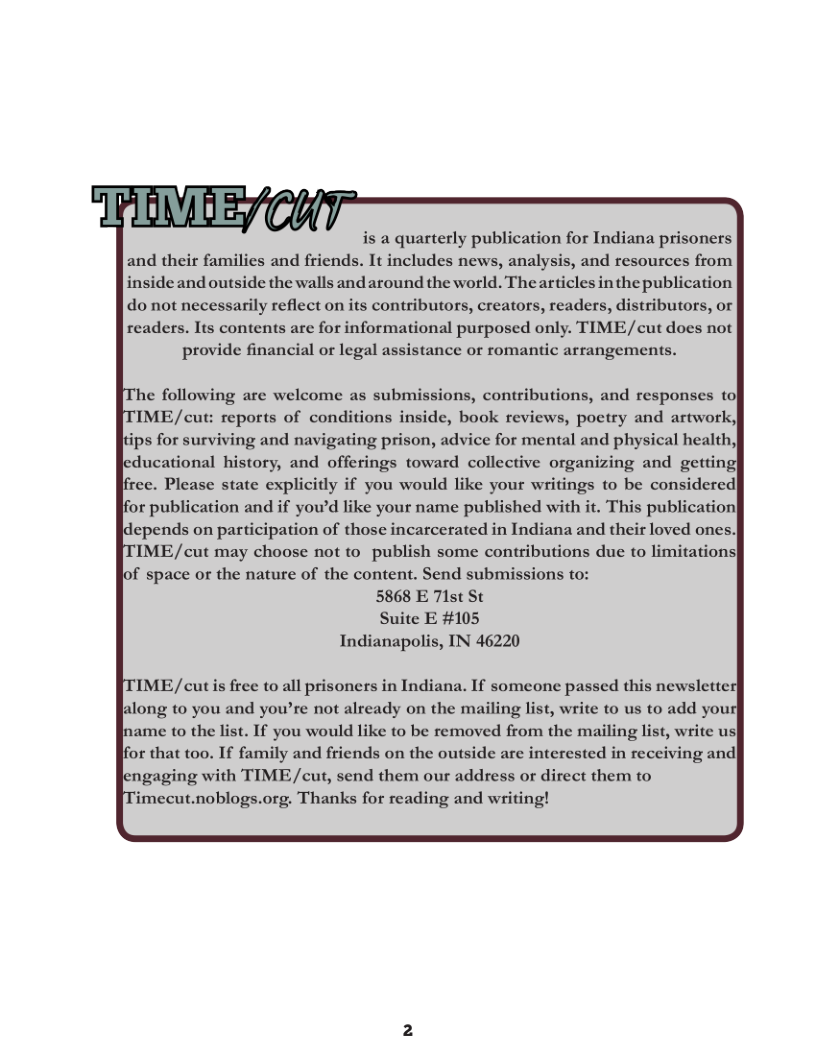 TIME/CUT is a quarterly publication for Indiana prisoners and their families and friends. It includes news, analysis, and resources from inside and outside the walls and around the world. The articles in the publication do not necessarily reflect on its contributors, creators, readers, distributors, or readers. Its contents are for informational purposed only. TIME/cut does not provide financial or legal assistance or romantic arrangements.

The following are welcome as submissions, contributions, and responses to TIME/cut: reports of conditions inside, book reviews, poetry and artwork, tips for surviving and navigating prison, advice for mental and physical health, educational history, and offerings toward collective organizing and getting free. Please state explicitly if you would like your writings to be considered for publication and if you'd like your name published with it. This publication depends on participation of those incarcerated in Indiana and their loved ones. TIME/cut may choose not to publish some contributions due to limitations of space or the nature of the content. Send submissions to:
5868 E 71st St
Suite E #105
Indianapolis, IN 46220

TIME/cut is free to all prisoners in Indiana. If someone passed this newsletter along to you and you're not already on the mailing list, write to us to add your name to the list. If you would like to be removed from the mailing list, write us for that too. If family and friends on the outside are interested in receiving and engaging with TIME/cut, send them our address or direct them to Timecut.noblogs.org. Thanks for reading and writing!

2